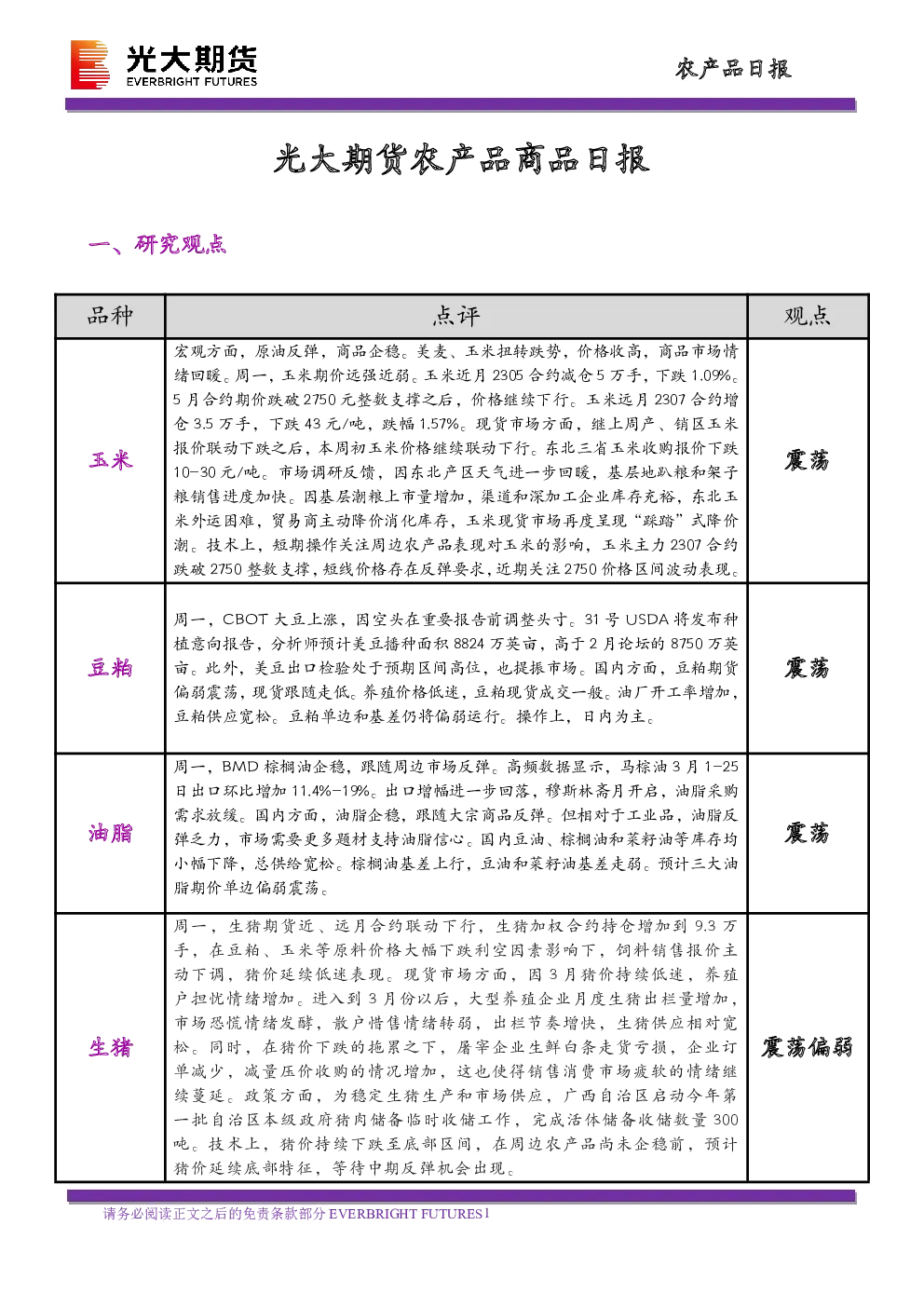 光大期货
EVERBRIGHT FUTURES

农产品日报

光大期货农产品商品日报

一、研究观点

| 品种 | 点评 | 观点 |
|---|---|---|
| 玉米 | 宏观方面，原油反弹，商品企稳。美麦、玉米扭转跌势，价格收高，商品市场情绪回暖。周一，玉米期价远强近弱。玉米近月 2305 合约减仓 5 万手，下跌 1.09%。5 月合约期价跌破 2750 元整数支撑之后，价格继续下行。玉米远月 2307 合约增仓 3.5 万手，下跌 43 元/吨，跌幅 1.57%。现货市场方面，继上周产、销区玉米报价联动下跌之后，本周初玉米价格继续联动下行。东北三省玉米收购报价下跌 10-30 元/吨。市场调研反馈，因东北产区天气进一步回暖，基层地趴粮和架子粮销售进度加快。因基层潮粮上市量增加，渠道和深加工企业库存充裕，东北玉米外运困难，贸易商主动降价消化库存，玉米现货市场再度呈现“踩踏”式降价潮。技术上，短期操作关注周边农产品表现对玉米的影响，玉米主力 2307 合约跌破 2750 整数支撑，短线价格存在反弹要求，近期关注 2750 价格区间波动表现。 | 震荡 |
| 豆粕 | 周一，CBOT 大豆上涨，因空头在重要报告前调整头寸。31 号 USDA 将发布种植意向报告，分析师预计美豆播种面积 8824 万英亩，高于 2 月论坛的 8750 万英亩。此外，美豆出口检验处于预期区间高位，也提振市场。国内方面，豆粕期货偏弱震荡，现货跟随走低。养殖价格低迷，豆粕现货成交一般。油厂开工率增加，豆粕供应宽松。豆粕单边和基差仍将偏弱运行。操作上，日内为主。 | 震荡 |
| 油脂 | 周一，BMD 棕榈油企稳，跟随周边市场反弹。高频数据显示，马棕油 3 月 1-25 日出口环比增加 11.4%-19%。出口增幅进一步回落，穆斯林斋月开启，油脂采购需求放缓。国内方面，油脂企稳，跟随大宗商品反弹。但相对于工业品，油脂反弹乏力，市场需要更多题材支持油脂信心。国内豆油、棕榈油和菜籽油等库存均小幅下降，总供给宽松。棕榈油基差上行，豆油和菜籽油基差走弱。预计三大油脂期价单边偏弱震荡。 | 震荡 |
| 生猪 | 周一，生猪期货近、远月合约联动下行，生猪加权合约持仓增加到 9.3 万手，在豆粕、玉米等原料价格大幅下跌利空因素影响下，饲料销售报价主动下调，猪价延续低迷表现。现货市场方面，因 3 月猪价持续低迷，养殖户担忧情绪增加。进入到 3 月份以后，大型养殖企业月度生猪出栏量增加，市场恐慌情绪发酵，散户惜售情绪转弱，出栏节奏增快，生猪供应相对宽松。同时，在猪价下跌的拖累之下，屠宰企业生鲜白条走货亏损，企业订单减少，减量压价收购的情况增加，这也使得销售消费市场疲软的情绪继续蔓延。政策方面，为稳定生猪生产和市场供应，广西自治区启动今年第一批自治区本级政府猪肉储备临时收储工作，完成活体储备收储数量 300 吨。技术上，猪价持续下跌至底部区间，在周边农产品尚未企稳前，预计猪价延续底部特征，等待中期反弹机会出现。 | 震荡偏弱 |

请务必阅读正文之后的免责条款部分 EVERBRIGHT FUTURES 1